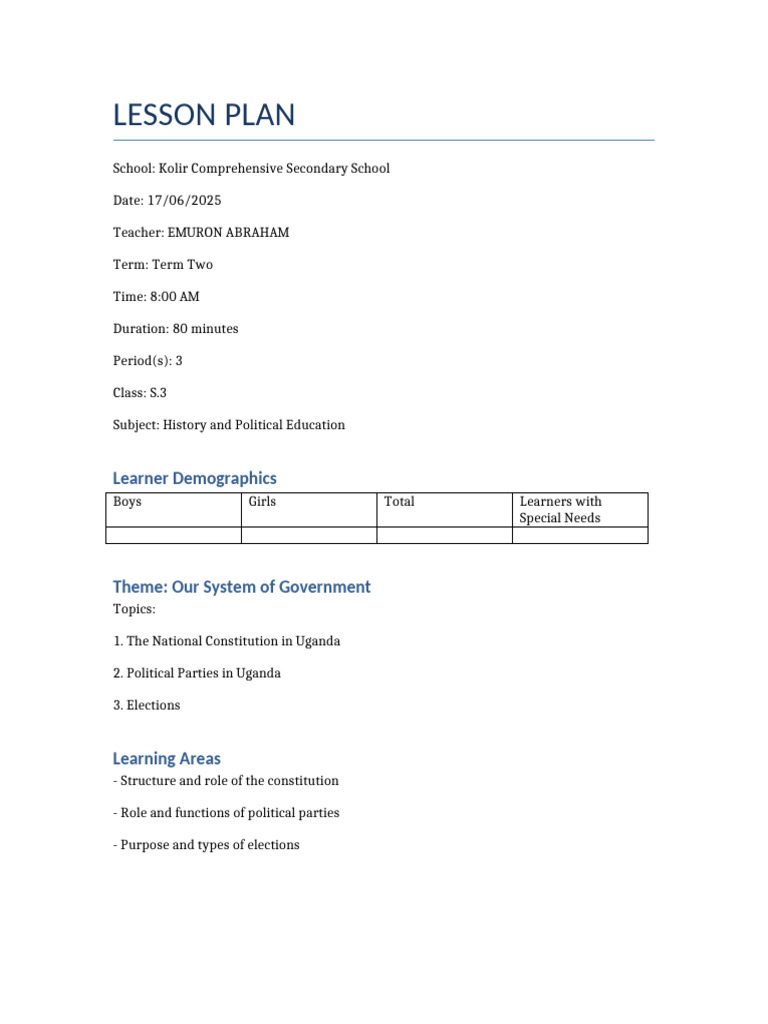 LESSON PLAN

School: Kolir Comprehensive Secondary School

Date: 17/06/2025

Teacher: EMURON ABRAHAM

Term: Term Two

Time: 8:00 AM

Duration: 80 minutes

Period(s): 3

Class: S.3

Subject: History and Political Education

Learner Demographics

| Boys | Girls | Total | Learners with Special Needs |
|---|---|---|---|
| | | | |

Theme: Our System of Government

Topics:

1. The National Constitution in Uganda

2. Political Parties in Uganda

3. Elections

Learning Areas

- Structure and role of the constitution

- Role and functions of political parties

- Purpose and types of elections